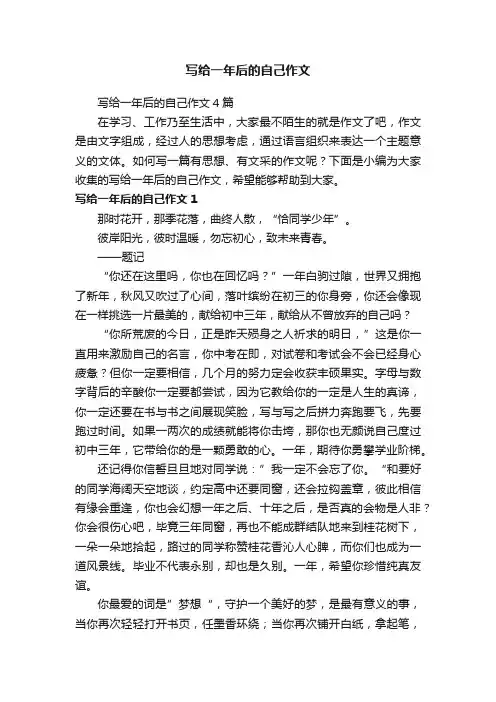 写给一年后的自己作文

写给一年后的自己作文4篇

在学习、工作乃至生活中，大家最不陌生的就是作文了吧，作文是由文字组成，经过人的思想考虑，通过语言组织来表达一个主题意义的文体。如何写一篇有思想、有文采的作文呢？下面是小编为大家收集的写给一年后的自己作文，希望能够帮助到大家。

写给一年后的自己作文1

那时花开，那季花落，曲终人散，“恰同学少年”。

彼岸阳光，彼时温暖，勿忘初心，致未来青春。

——题记

“你还在这里吗，你也在回忆吗？”一年白驹过隙，世界又拥抱了新年，秋风又吹过了心间，落叶缤纷在初三的你身旁，你还会像现在一样挑选一片最美的，献给初中三年，献给从不曾放弃的自己吗？

“你所荒废的今日，正是昨天殒身之人祈求的明日，”这是你一直用来激励自己的名言，你中考在即，对试卷和考试会不会已经身心疲惫？但你一定要相信，几个月的努力定会收获丰硕果实。字母与数字背后的辛酸你一定要都尝试，因为它教给你的一定是人生的真谛，你一定还要在书与书之间展现笑脸，写与写之后拼力奔跑要飞，先要跑过时间。如果一两次的成绩就能将你击垮，那你也无颜说自己度过初中三年，它带给你的是一颗勇敢的心。一年，期待你勇攀学业阶梯。

还记得你信誓旦旦地对同学说：”我一定不会忘了你。“和要好的同学海阔天空地谈，约定高中还要同窗，还会拉钩盖章，彼此相信有缘会重逢，你也会幻想一年之后、十年之后，是否真的会物是人非？你会很伤心吧，毕竟三年同窗，再也不能成群结队地来到桂花树下，一朵一朵地拾起，路过的同学称赞桂花香沁人心脾，而你们也成为一道风景线。毕业不代表永别，却也是久别。一年，希望你珍惜纯真友谊。

你最爱的词是”梦想“，守护一个美好的梦，是最有意义的事，当你再次轻轻打开书页，任墨香环绕；当你再次铺开白纸，拿起笔，